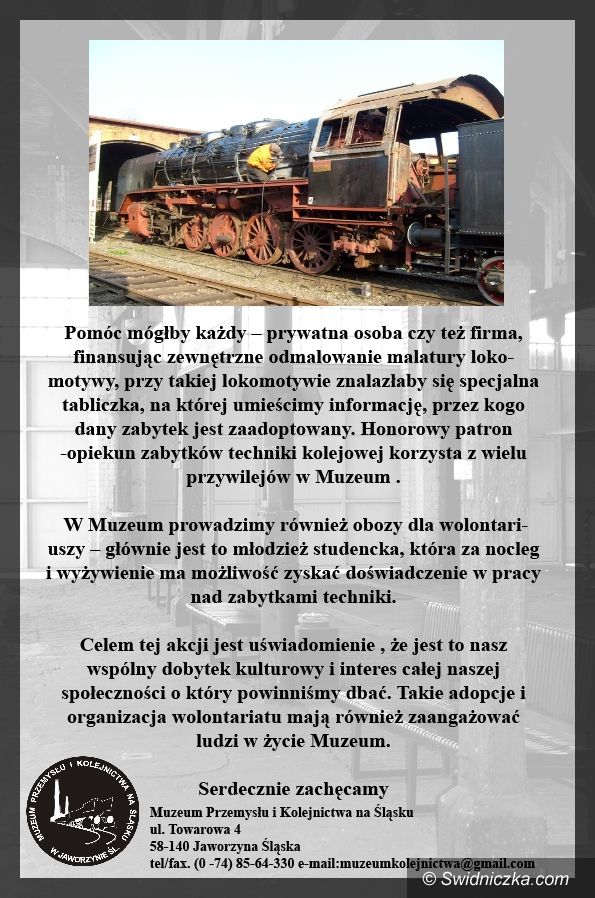 Pomóc mógłby każdy – prywatna osoba czy też firma, finansując zewnętrzne odmalowanie malatury lokomotywy, przy takiej lokomotywie znalazłaby się specjalna tabliczka, na której umieścimy informację, przez kogo dany zabytek jest zaadoptowany. Honorowy patron -opiekun zabytków techniki kolejowej korzysta z wielu przywilejów w Muzeum .

W Muzeum prowadzimy również obozy dla wolontariuszy – głównie jest to młodzież studencka, która za nocleg i wyżywienie ma możliwość zyskać doświadczenie w pracy nad zabytkami techniki.

Celem tej akcji jest uświadomienie , że jest to nasz wspólny dobytek kulturowy i interes całej naszej społeczności o który powinniśmy dbać. Takie adopcje i organizacja wolontariatu mają również zaangażować ludzi w życie Muzeum.

MUZEUM PRZEMYSŁU I KOLEJNICTWA NA ŚLĄSKU W JAWORZYNIE ŚL.

Serdecznie zachęcamy

Muzeum Przemysłu i Kolejnictwa na Śląsku
ul. Towarowa 4
58-140 Jaworzyna Śląska
tel/fax. (0 -74) 85-64-330 e-mail:muzeumkolejnictwa@gmail.com

© Swidniczka.com